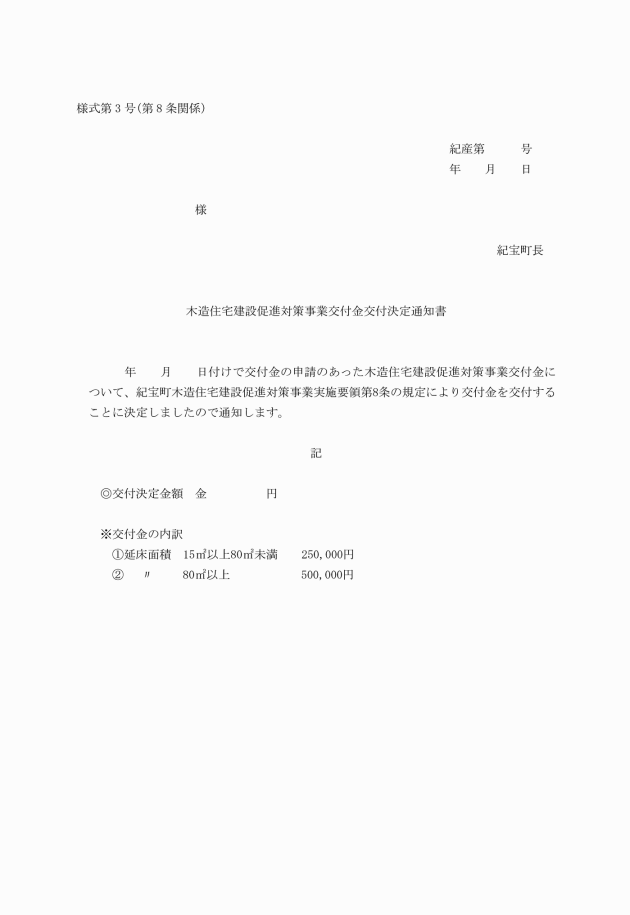 様式第３号(第８条関係)

紀産第　　　号
年　　月　　日

様

紀宝町長

木造住宅建設促進対策事業交付金交付決定通知書

年　　月　　日付けで交付金の申請のあった木造住宅建設促進対策事業交付金について、紀宝町木造住宅建設促進対策事業実施要領第8条の規定により交付金を交付することに決定しましたので通知します。

記

◎交付決定金額　金　　　　　円

※交付金の内訳
①延床面積　15㎡以上80㎡未満　　250,000円
②　　〃　　　80㎡以上　　　　　　500,000円